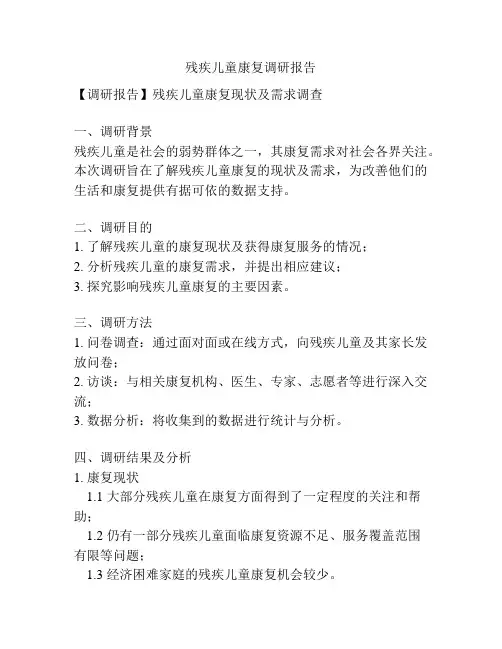 残疾儿童康复调研报告

【调研报告】残疾儿童康复现状及需求调查

一、调研背景
残疾儿童是社会的弱势群体之一，其康复需求对社会各界关注。本次调研旨在了解残疾儿童康复的现状及需求，为改善他们的生活和康复提供有据可依的数据支持。

二、调研目的
1. 了解残疾儿童的康复现状及获得康复服务的情况；
2. 分析残疾儿童的康复需求，并提出相应建议；
3. 探究影响残疾儿童康复的主要因素。

三、调研方法
1. 问卷调查：通过面对面或在线方式，向残疾儿童及其家长发放问卷；
2. 访谈：与相关康复机构、医生、专家、志愿者等进行深入交流；
3. 数据分析：将收集到的数据进行统计与分析。

四、调研结果及分析
1. 康复现状
1.1 大部分残疾儿童在康复方面得到了一定程度的关注和帮助；
1.2 仍有一部分残疾儿童面临康复资源不足、服务覆盖范围有限等问题；
1.3 经济困难家庭的残疾儿童康复机会较少。